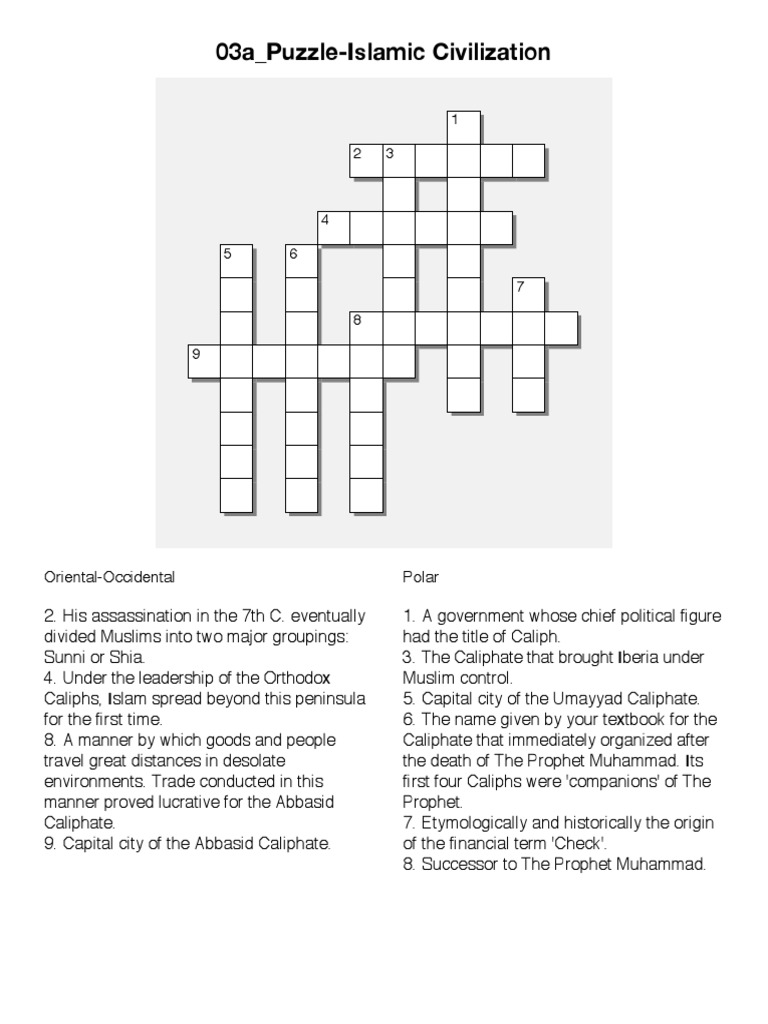 03a_Puzzle-Islamic Civilization

1
2 3
4
5 6
7
8
9

Oriental-Occidental

2. His assassination in the 7th C. eventually divided Muslims into two major groupings: Sunni or Shia.
4. Under the leadership of the Orthodox Caliphs, Islam spread beyond this peninsula for the first time.
8. A manner by which goods and people travel great distances in desolate environments. Trade conducted in this manner proved lucrative for the Abbasid Caliphate.
9. Capital city of the Abbasid Caliphate.

Polar

1. A government whose chief political figure had the title of Caliph.
3. The Caliphate that brought Iberia under Muslim control.
5. Capital city of the Umayyad Caliphate.
6. The name given by your textbook for the Caliphate that immediately organized after the death of The Prophet Muhammad. Its first four Caliphs were 'companions' of The Prophet.
7. Etymologically and historically the origin of the financial term 'Check'.
8. Successor to The Prophet Muhammad.